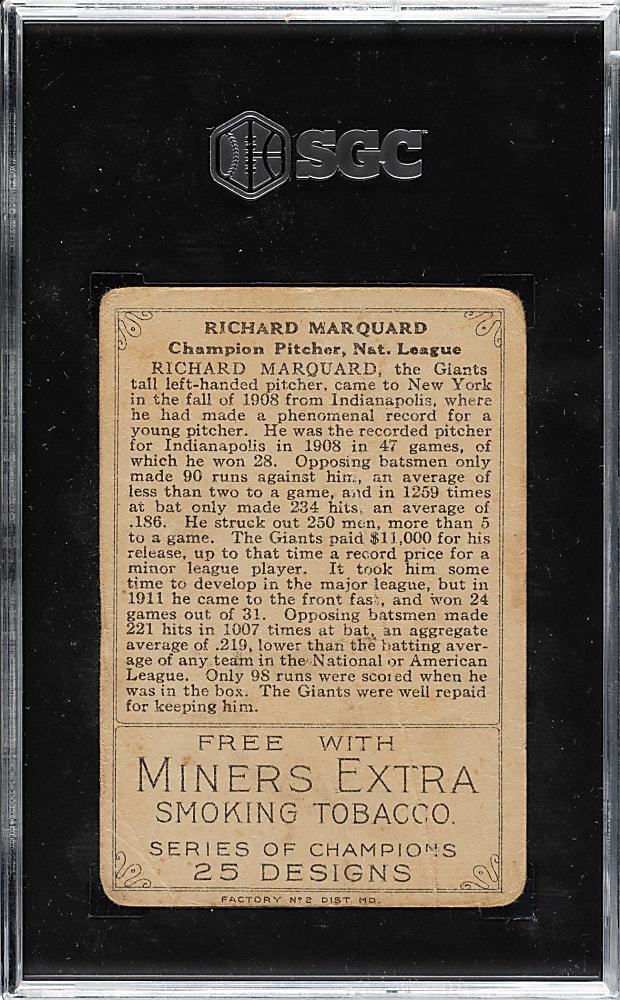 SGC

RICHARD MARQUARD
Champion Pitcher, Nat. League

RICHARD MARQUARD, the Giants tall left-handed pitcher, came to New York in the fall of 1908 from Indianapolis, where he had made a phenomenal record for a young pitcher. He was the recorded pitcher for Indianapolis in 1908 in 47 games, of which he won 28. Opposing batsmen only made 90 runs against him, an average of less than two to a game, and in 1259 times at bat only made 234 hits, an average of .186. He struck out 250 men, more than 5 to a game. The Giants paid $11,000 for his release, up to that time a record price for a minor league player. It took him some time to develop in the major league, but in 1911 he came to the front fast, and won 24 games out of 31. Opposing batsmen made 221 hits in 1007 times at bat, an aggregate average of .219, lower than the batting average of any team in the National or American League. Only 98 runs were scored when he was in the box. The Giants were well repaid for keeping him.

FREE WITH
MINERS EXTRA
SMOKING TOBACCO.
SERIES OF CHAMPIONS
25 DESIGNS

FACTORY No 2 DIST MD.